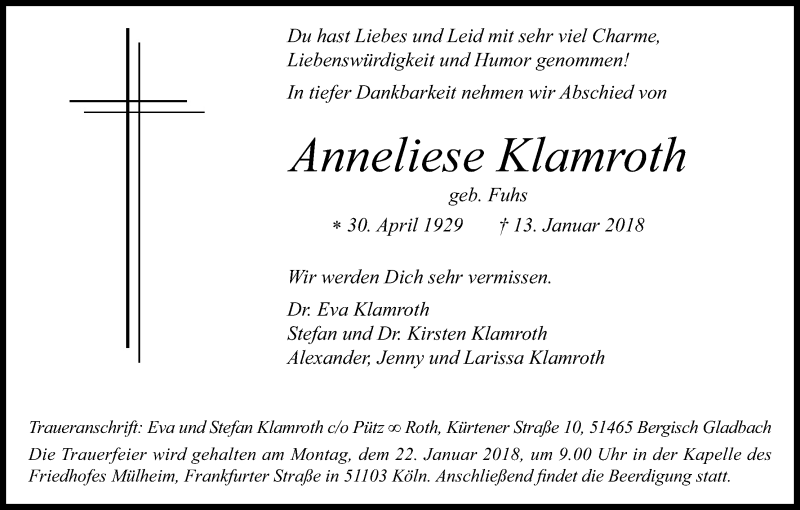 Du hast Liebes und Leid mit sehr viel Charme,
Liebenswürdigkeit und Humor genommen!

In tiefer Dankbarkeit nehmen wir Abschied von

Anneliese Klamroth

geb. Fuhs

* 30. April 1929 † 13. Januar 2018

Wir werden Dich sehr vermissen.

Dr. Eva Klamroth
Stefan und Dr. Kirsten Klamroth
Alexander, Jenny und Larissa Klamroth

Traueranschrift: Eva und Stefan Klamroth c/o Pütz ∞ Roth, Kürtener Straße 10, 51465 Bergisch Gladbach

Die Trauerfeier wird gehalten am Montag, dem 22. Januar 2018, um 9.00 Uhr in der Kapelle des Friedhofes Mülheim, Frankfurter Straße in 51103 Köln. Anschließend findet die Beerdigung statt.